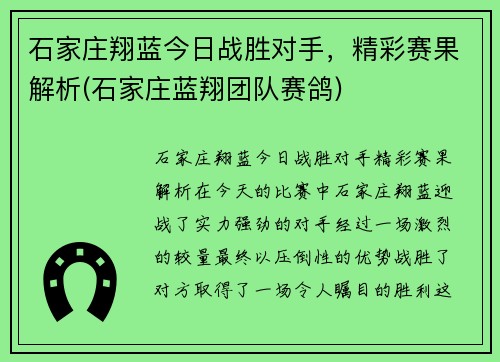 石家庄翔蓝今日战胜对手，精彩赛果解析(石家庄蓝翔团队赛鸽)

石家庄翔蓝今日战胜对手精彩赛果解析在今天的比赛中石家庄翔蓝迎战了实力强劲的对手经过一场激烈的较量最终以压倒性的优势战胜了对方取得了一场令人瞩目的胜利这